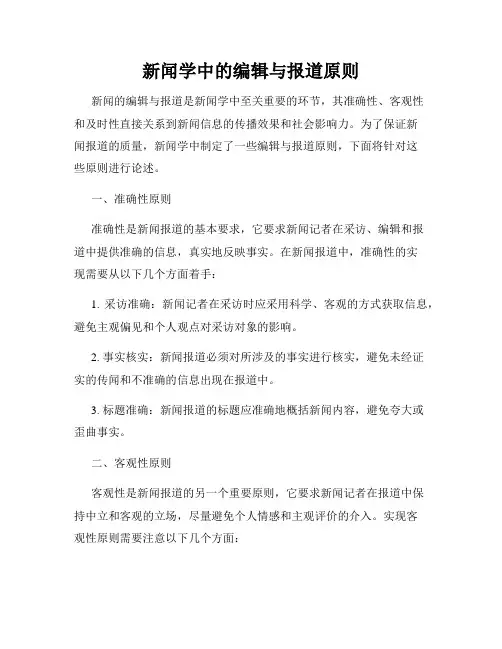 新闻学中的编辑与报道原则

新闻的编辑与报道是新闻学中至关重要的环节，其准确性、客观性和及时性直接关系到新闻信息的传播效果和社会影响力。为了保证新闻报道的质量，新闻学中制定了一些编辑与报道原则，下面将针对这些原则进行论述。

一、准确性原则

准确性是新闻报道的基本要求，它要求新闻记者在采访、编辑和报道中提供准确的信息，真实地反映事实。在新闻报道中，准确性的实现需要从以下几个方面着手：

1. 采访准确：新闻记者在采访时应采用科学、客观的方式获取信息，避免主观偏见和个人观点对采访对象的影响。

2. 事实核实：新闻报道必须对所涉及的事实进行核实，避免未经证实的传闻和不准确的信息出现在报道中。

3. 标题准确：新闻报道的标题应准确地概括新闻内容，避免夸大或歪曲事实。

二、客观性原则

客观性是新闻报道的另一个重要原则，它要求新闻记者在报道中保持中立和客观的立场，尽量避免个人情感和主观评价的介入。实现客观性原则需要注意以下几个方面：